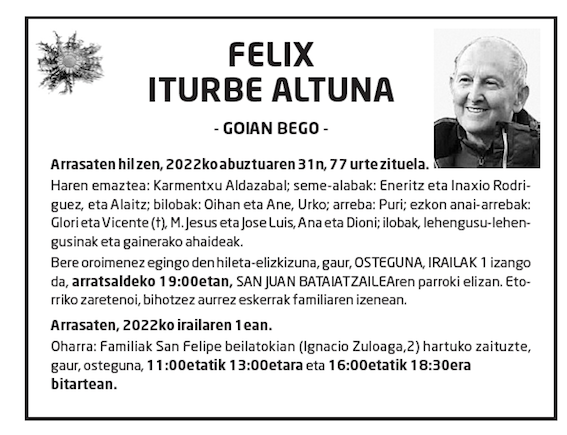 FELIX
ITURBE ALTUNA

- GOIAN BEGO -

Arrasaten hil zen, 2022ko abuztuaren 31n, 77 urte zituela.
Haren emaztea: Karmentxu Aldazabal; seme-alabak: Eneritz eta Inaxio Rodriguez, eta Alaitz; bilobak: Oihan eta Ane, Urko; arreba: Puri; ezkon anai-arrebak: Glori eta Vicente (†), M. Jesus eta Jose Luis, Ana eta Dioni; ilobak, lehengusu-lehengusinak eta gainerako ahaideak.

Bere oroimenez egingo den hileta-elizkizuna, gaur, OSTEGUNA, IRAILAK 1 izango da, arratsaldeko 19:00etan, SAN JUAN BATAIATZAILEAren parroki elizan. Etorriko zaretenoi, bihotzez aurrez eskerrak familiaren izenean.

Arrasaten, 2022ko irailaren 1ean.

Oharra: Familiak San Felipe beilatokian (Ignacio Zuloaga,2) hartuko zaituzte, gaur, osteguna, 11:00etatik 13:00etara eta 16:00etatik 18:30era bitartean.